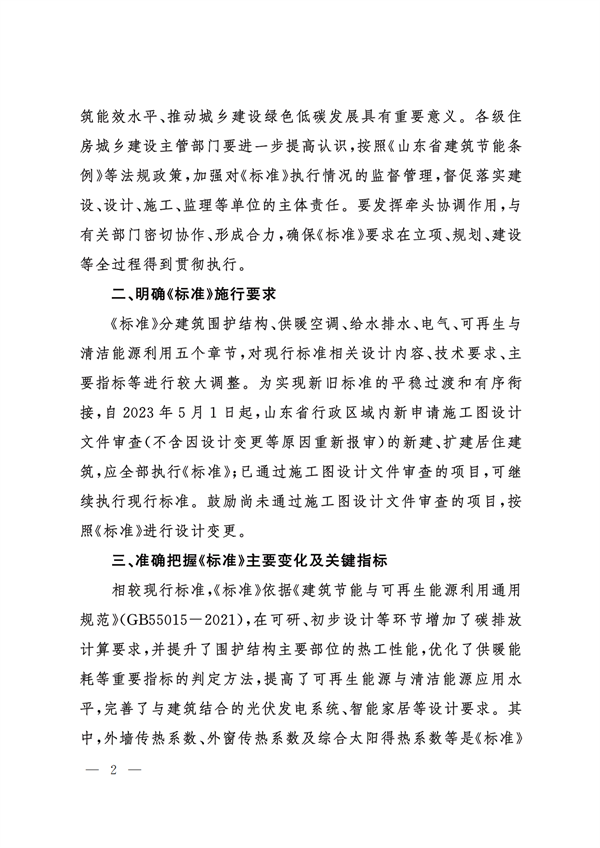 筑能效水平、推动城乡建设绿色低碳发展具有重要意义。各级住房城乡建设主管部门要进一步提高认识，按照《山东省建筑节能条例》等法规政策，加强对《标准》执行情况的监督管理，督促落实建设、设计、施工、监理等单位的主体责任。要发挥牵头协调作用，与有关部门密切协作、形成合力，确保《标准》要求在立项、规划、建设等全过程得到贯彻执行。

二、明确《标准》施行要求

《标准》分建筑围护结构、供暖空调、给水排水、电气、可再生与清洁能源利用五个章节，对现行标准相关设计内容、技术要求、主要指标等进行较大调整。为实现新旧标准的平稳过渡和有序衔接，自 2023 年 5 月 1 日起，山东省行政区域内新申请施工图设计文件审查（不含因设计变更等原因重新报审）的新建、扩建居住建筑，应全部执行《标准》；已通过施工图设计文件审查的项目，可继续执行现行标准。鼓励尚未通过施工图设计文件审查的项目，按照《标准》进行设计变更。

三、准确把握《标准》主要变化及关键指标

相较现行标准，《标准》依据《建筑节能与可再生能源利用通用规范》（GB55015—2021），在可研、初步设计等环节增加了碳排放计算要求，并提升了围护结构主要部位的热工性能，优化了供暖能耗等重要指标的判定方法，提高了可再生能源与清洁能源应用水平，完善了与建筑结合的光伏发电系统、智能家居等设计要求。其中，外墙传热系数、外窗传热系数及综合太阳得热系数等是《标准》

— 2 —